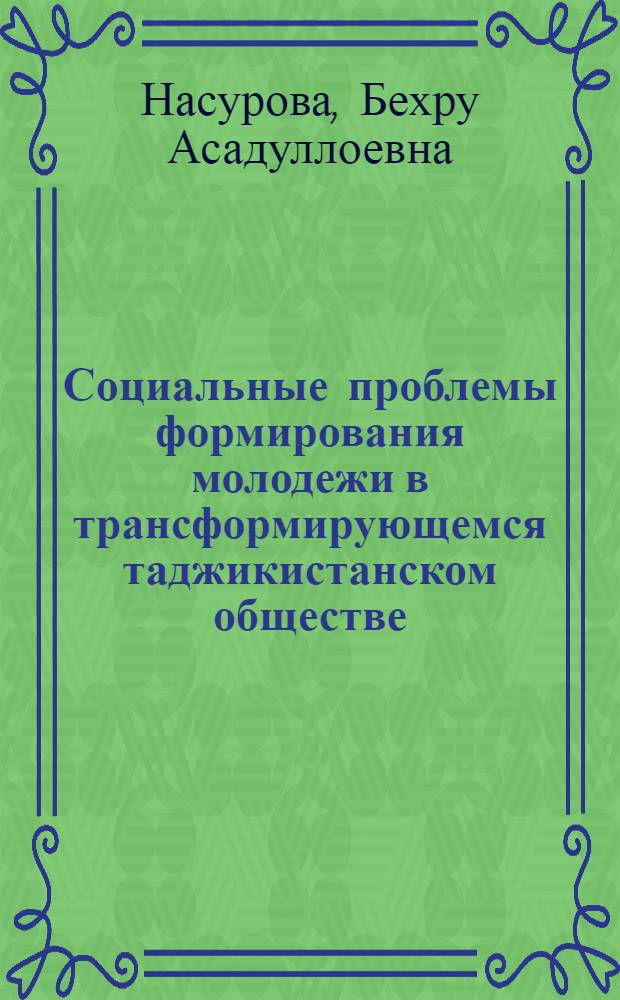 Насурова, Бехру Асадуллоевна

Социальные проблемы формирования молодежи в трансформирующемся таджикистанском обществе